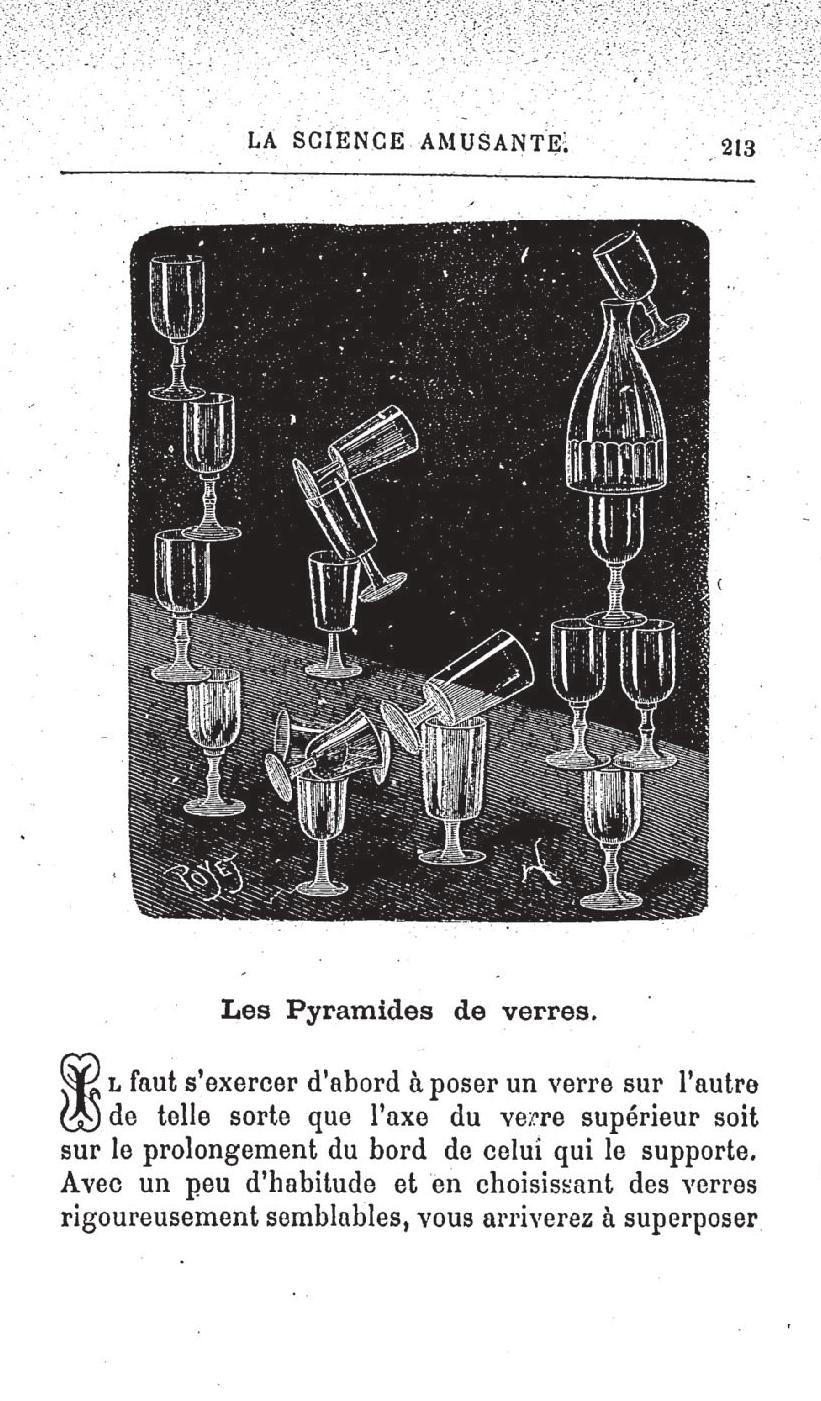 LA SCIENCE AMUSANTE. 213

POYET

Les Pyramides de verres.

IL faut s'exercer d'abord à poser un verre sur l'autre de telle sorte que l'axe du verre supérieur soit sur le prolongement du bord de celui qui le supporte. Avec un peu d'habitude et en choisissant des verres rigoureusement semblables, vous arriverez à superposer